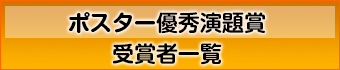 ポスター優秀演題賞
受賞者一覧